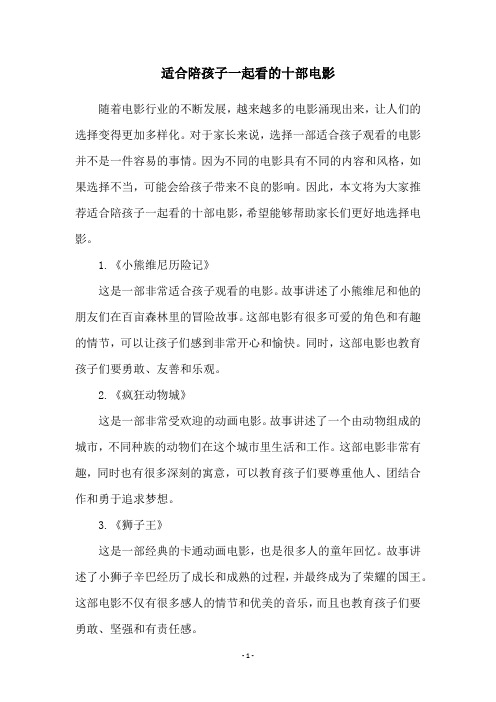 适合陪孩子一起看的十部电影

随着电影行业的不断发展，越来越多的电影涌现出来，让人们的选择变得更加多样化。对于家长来说，选择一部适合孩子观看的电影并不是一件容易的事情。因为不同的电影具有不同的内容和风格，如果选择不当，可能会给孩子带来不良的影响。因此，本文将为大家推荐适合陪孩子一起看的十部电影，希望能够帮助家长们更好地选择电影。

1. 《小熊维尼历险记》

这是一部非常适合孩子观看的电影。故事讲述了小熊维尼和他的朋友们在百亩森林里的冒险故事。这部电影有很多可爱的角色和有趣的情节，可以让孩子们感到非常开心和愉快。同时，这部电影也教育孩子们要勇敢、友善和乐观。

2. 《疯狂动物城》

这是一部非常受欢迎的动画电影。故事讲述了一个由动物组成的城市，不同种族的动物们在这个城市里生活和工作。这部电影非常有趣，同时也有很多深刻的寓意，可以教育孩子们要尊重他人、团结合作和勇于追求梦想。

3. 《狮子王》

这是一部经典的卡通动画电影，也是很多人的童年回忆。故事讲述了小狮子辛巴经历了成长和成熟的过程，并最终成为了荣耀的国王。这部电影不仅有很多感人的情节和优美的音乐，而且也教育孩子们要勇敢、坚强和有责任感。

- 1 -